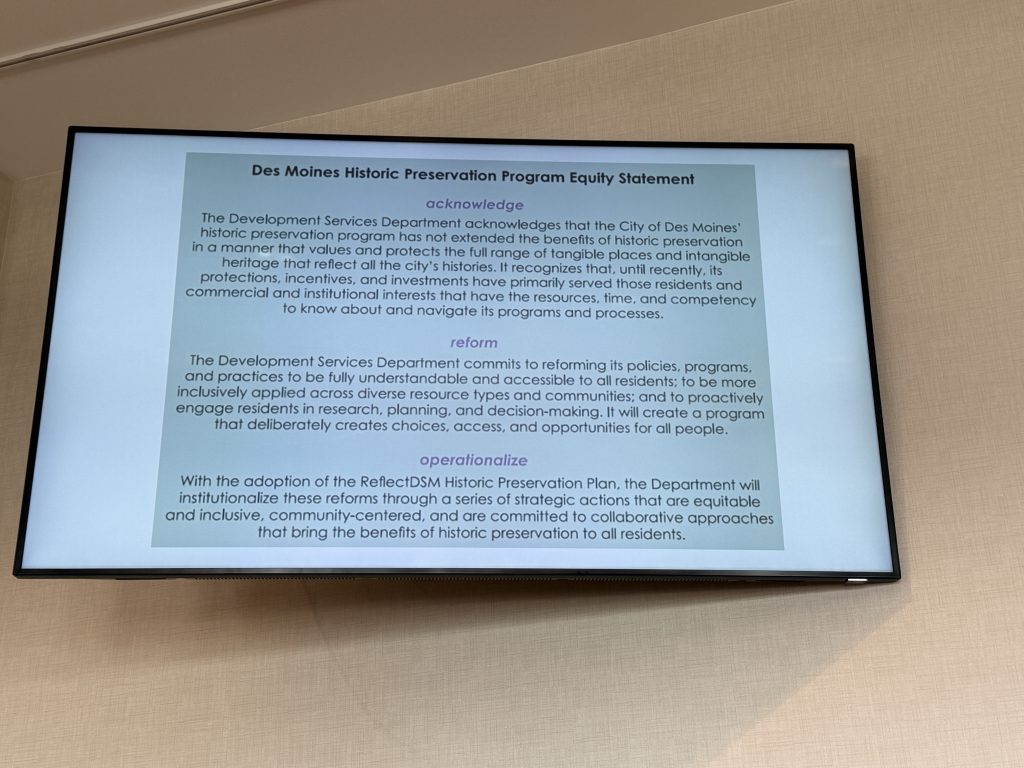 Des Moines Historic Preservation Program Equity Statement

acknowledge

The Development Services Department acknowledges that the City of Des Moines' historic preservation program has not extended the benefits of historic preservation in a manner that values and protects the full range of tangible places and intangible heritage that reflect all the city's histories. It recognizes that, until recently, its protections, incentives, and investments have primarily served those residents and commercial and institutional interests that have the resources, time, and competency to know about and navigate its programs and processes.

reform

The Development Services Department commits to reforming its policies, programs, and practices to be fully understandable and accessible to all residents; to be more inclusively applied across diverse resource types and communities; and to proactively engage residents in research, planning, and decision-making. It will create a program that deliberately creates choices, access, and opportunities for all people.

operationalize

With the adoption of the ReflectDSM Historic Preservation Plan, the Department will institutionalize these reforms through a series of strategic actions that are equitable and inclusive, community-centered, and are committed to collaborative approaches that bring the benefits of historic preservation to all residents.